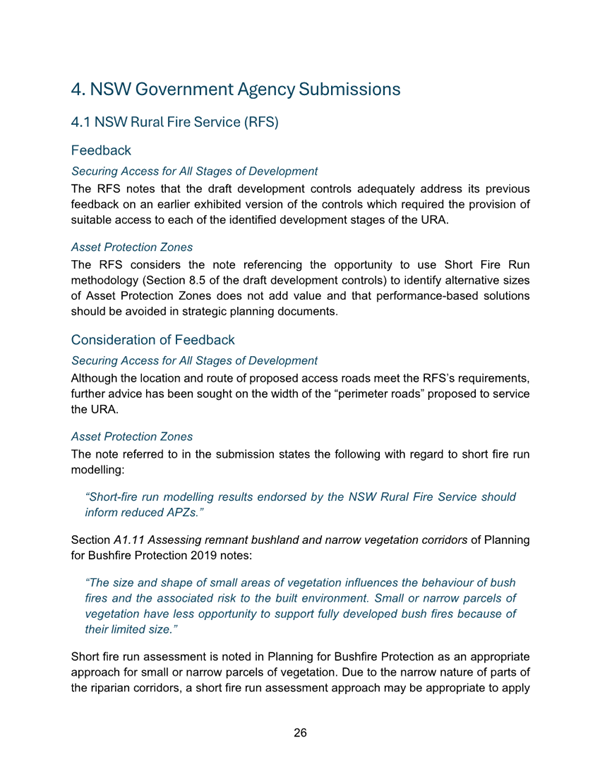 4. NSW Government Agency Submissions

4.1 NSW Rural Fire Service (RFS)

Feedback

Securing Access for All Stages of Development

The RFS notes that the draft development controls adequately address its previous feedback on an earlier exhibited version of the controls which required the provision of suitable access to each of the identified development stages of the URA.

Asset Protection Zones

The RFS considers the note referencing the opportunity to use Short Fire Run methodology (Section 8.5 of the draft development controls) to identify alternative sizes of Asset Protection Zones does not add value and that performance-based solutions should be avoided in strategic planning documents.

Consideration of Feedback

Securing Access for All Stages of Development

Although the location and route of proposed access roads meet the RFS's requirements, further advice has been sought on the width of the "perimeter roads" proposed to service the URA.

Asset Protection Zones

The note referred to in the submission states the following with regard to short fire run modelling:

"Short-fire run modelling results endorsed by the NSW Rural Fire Service should inform reduced APZs."

Section A1.11 Assessing remnant bushland and narrow vegetation corridors of Planning for Bushfire Protection 2019 notes:

"The size and shape of small areas of vegetation influences the behaviour of bush fires and the associated risk to the built environment. Small or narrow parcels of vegetation have less opportunity to support fully developed bush fires because of their limited size."

Short fire run assessment is noted in Planning for Bushfire Protection as an appropriate approach for small or narrow parcels of vegetation. Due to the narrow nature of parts of the riparian corridors, a short fire run assessment approach may be appropriate to apply

26